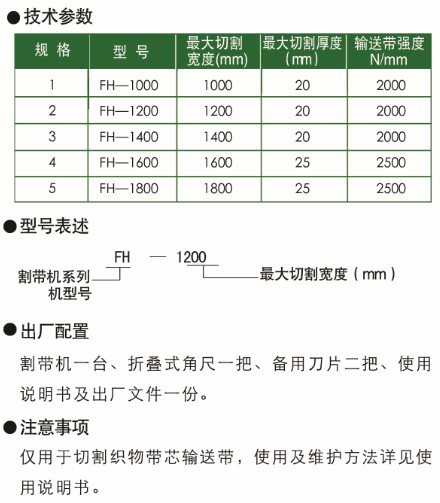 ●技术参数

| 规 格 | 型 号 | 最大切割宽度(mm) | 最大切割厚度(mm) | 输送带强度N/mm |
|---|---|---|---|---|
| 1 | FH—1000 | 1000 | 20 | 2000 |
| 2 | FH—1200 | 1200 | 20 | 2000 |
| 3 | FH—1400 | 1400 | 20 | 2000 |
| 4 | FH—1600 | 1600 | 25 | 2500 |
| 5 | FH—1800 | 1800 | 25 | 2500 |

●型号表述

FH — 1200

割带机系列机型号

最大切割宽度（mm）

●出厂配置

割带机一台、折叠式角尺一把、备用刀片二把、使用说明书及出厂文件一份。

●注意事项

仅用于切割织物带芯输送带，使用及维护方法详见使用说明书。